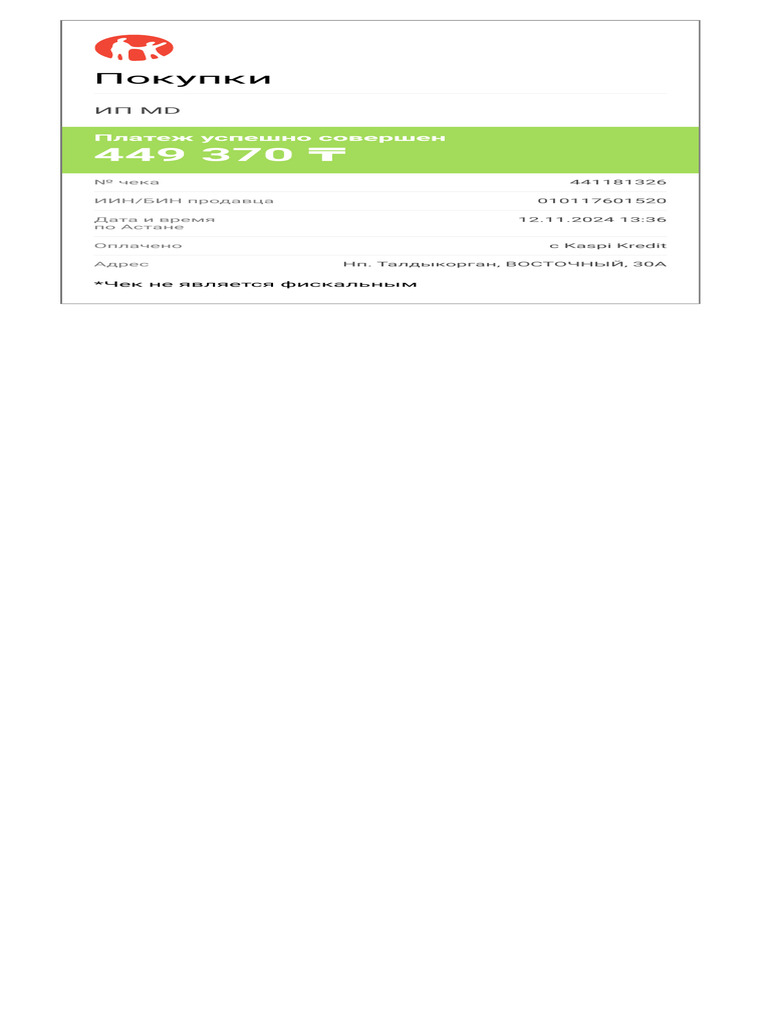 Покупки

ИП MD

Платеж успешно совершен
449 370 ₸

№ чека
441181326

ИИН/БИН продавца
010117601520

Дата и время по Астане
12.11.2024 13:36

Оплачено
с Kaspi Kredit

Адрес
Нп. Талдыкорган, ВОСТОЧНЫЙ, 30А

*Чек не является фискальным